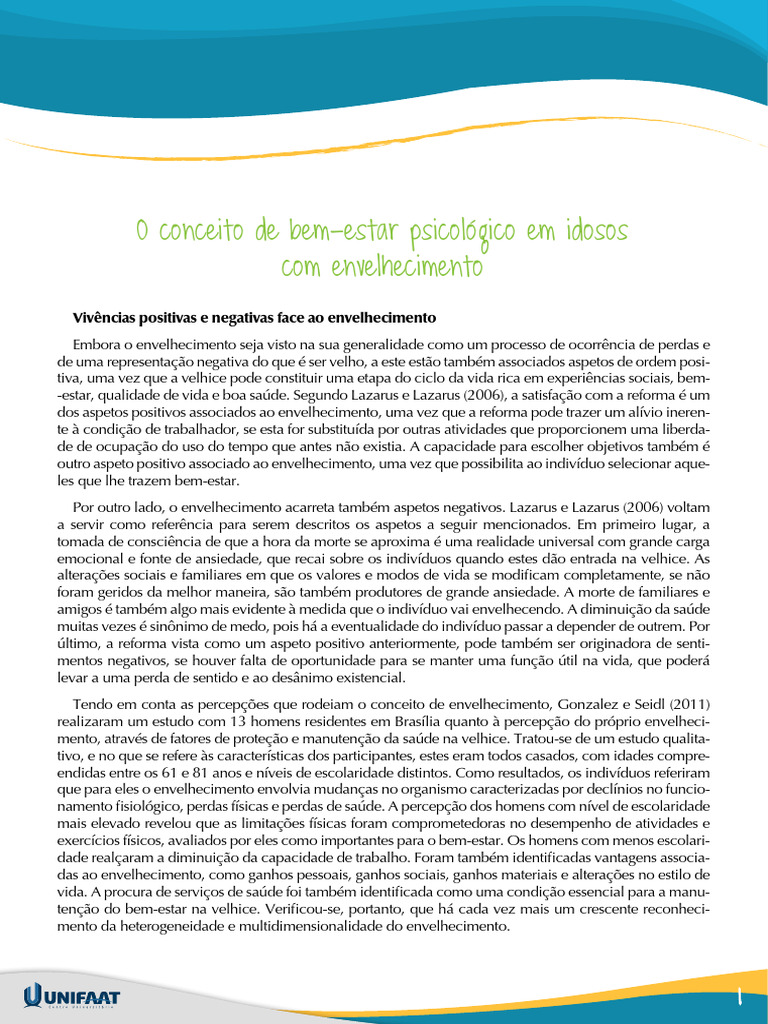 O conceito de bem-estar psicológico em idosos com envelhecimento

Vivências positivas e negativas face ao envelhecimento

Embora o envelhecimento seja visto na sua generalidade como um processo de ocorrência de perdas e de uma representação negativa do que é ser velho, a este estão também associados aspetos de ordem positiva, uma vez que a velhice pode constituir uma etapa do ciclo da vida rica em experiências sociais, bem-estar, qualidade de vida e boa saúde. Segundo Lazarus e Lazarus (2006), a satisfação com a reforma é um dos aspetos positivos associados ao envelhecimento, uma vez que a reforma pode trazer um alívio inerente à condição de trabalhador, se esta for substituída por outras atividades que proporcionem uma liberdade de ocupação do uso do tempo que antes não existia. A capacidade para escolher objetivos também é outro aspeto positivo associado ao envelhecimento, uma vez que possibilita ao indivíduo selecionar aqueles que lhe trazem bem-estar.

Por outro lado, o envelhecimento acarreta também aspetos negativos. Lazarus e Lazarus (2006) voltam a servir como referência para serem descritos os aspetos a seguir mencionados. Em primeiro lugar, a tomada de consciência de que a hora da morte se aproxima é uma realidade universal com grande carga emocional e fonte de ansiedade, que recai sobre os indivíduos quando estes dão entrada na velhice. As alterações sociais e familiares em que os valores e modos de vida se modificam completamente, se não foram geridos da melhor maneira, são também produtores de grande ansiedade. A morte de familiares e amigos é também algo mais evidente à medida que o indivíduo vai envelhecendo. A diminuição da saúde muitas vezes é sinônimo de medo, pois há a eventualidade do indivíduo passar a depender de outrem. Por último, a reforma vista como um aspeto positivo anteriormente, pode também ser originadora de sentimentos negativos, se houver falta de oportunidade para se manter uma função útil na vida, que poderá levar a uma perda de sentido e ao desânimo existencial.

Tendo em conta as percepções que rodeiam o conceito de envelhecimento, Gonzalez e Seidl (2011) realizaram um estudo com 13 homens residentes em Brasília quanto à percepção do próprio envelhecimento, através de fatores de proteção e manutenção da saúde na velhice. Tratou-se de um estudo qualitativo, e no que se refere às características dos participantes, estes eram todos casados, com idades compreendidas entre os 61 e 81 anos e níveis de escolaridade distintos. Como resultados, os indivíduos referiram que para eles o envelhecimento envolvia mudanças no organismo caracterizadas por declínios no funcionamento fisiológico, perdas físicas e perdas de saúde. A percepção dos homens com nível de escolaridade mais elevado revelou que as limitações físicas foram comprometedoras no desempenho de atividades e exercícios físicos, avaliados por eles como importantes para o bem-estar. Os homens com menos escolaridade realçaram a diminuição da capacidade de trabalho. Foram também identificadas vantagens associadas ao envelhecimento, como ganhos pessoais, ganhos sociais, ganhos materiais e alterações no estilo de vida. A procura de serviços de saúde foi também identificada como uma condição essencial para a manutenção do bem-estar na velhice. Verificou-se, portanto, que há cada vez mais um crescente reconhecimento da heterogeneidade e multidimensionalidade do envelhecimento.

UNIFAAT

1